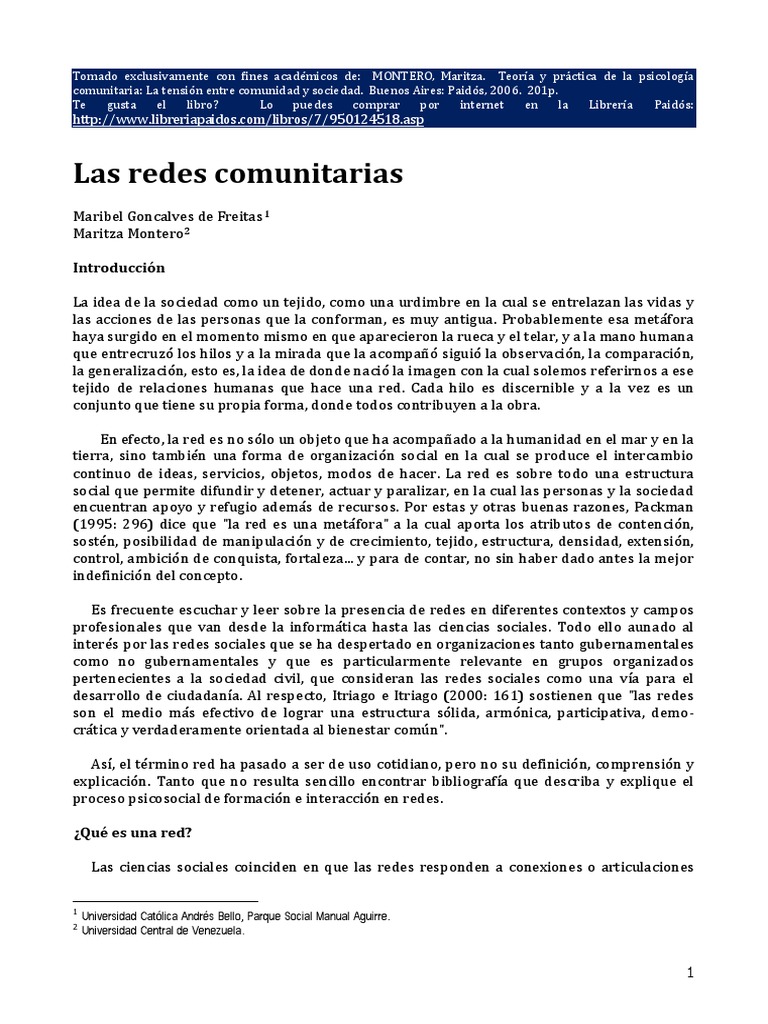 Tomado exclusivamente con fines académicos de: MONTERO, Maritza. Teoría y práctica de la psicología comunitaria: La tensión entre comunidad y sociedad. Buenos Aires: Paidós, 2006. 201p.
Te gusta el libro? Lo puedes comprar por internet en la Librería Paidós: http://www.libreriapaidos.com/libros/7/950124518.asp

Las redes comunitarias

Maribel Goncalves de Freitas$^1$
Maritza Montero$^2$

Introducción

La idea de la sociedad como un tejido, como una urdimbre en la cual se entrelazan las vidas y las acciones de las personas que la conforman, es muy antigua. Probablemente esa metáfora haya surgido en el momento mismo en que aparecieron la rueca y el telar, y a la mano humana que entrecruzó los hilos y a la mirada que la acompañó siguió la observación, la comparación, la generalización, esto es, la idea de donde nació la imagen con la cual solemos referirnos a ese tejido de relaciones humanas que hace una red. Cada hilo es discernible y a la vez es un conjunto que tiene su propia forma, donde todos contribuyen a la obra.

En efecto, la red es no sólo un objeto que ha acompañado a la humanidad en el mar y en la tierra, sino también una forma de organización social en la cual se produce el intercambio continuo de ideas, servicios, objetos, modos de hacer. La red es sobre todo una estructura social que permite difundir y detener, actuar y paralizar, en la cual las personas y la sociedad encuentran apoyo y refugio además de recursos. Por estas y otras buenas razones, Packman (1995: 296) dice que "la red es una metáfora" a la cual aporta los atributos de contención, sostén, posibilidad de manipulación y de crecimiento, tejido, estructura, densidad, extensión, control, ambición de conquista, fortaleza... y para de contar, no sin haber dado antes la mejor indefinición del concepto.

Es frecuente escuchar y leer sobre la presencia de redes en diferentes contextos y campos profesionales que van desde la informática hasta las ciencias sociales. Todo ello aunado al interés por las redes sociales que se ha despertado en organizaciones tanto gubernamentales como no gubernamentales y que es particularmente relevante en grupos organizados pertenecientes a la sociedad civil, que consideran las redes sociales como una vía para el desarrollo de ciudadanía. Al respecto, Itriago e Itriago (2000: 161) sostienen que "las redes son el medio más efectivo de lograr una estructura sólida, armónica, participativa, democrática y verdaderamente orientada al bienestar común".

Así, el término red ha pasado a ser de uso cotidiano, pero no su definición, comprensión y explicación. Tanto que no resulta sencillo encontrar bibliografía que describa y explique el proceso psicosocial de formación e interacción en redes.

¿Qué es una red?

Las ciencias sociales coinciden en que las redes responden a conexiones o articulaciones

$^1$ Universidad Católica Andrés Bello, Parque Social Manual Aguirre.
$^2$ Universidad Central de Venezuela.

1